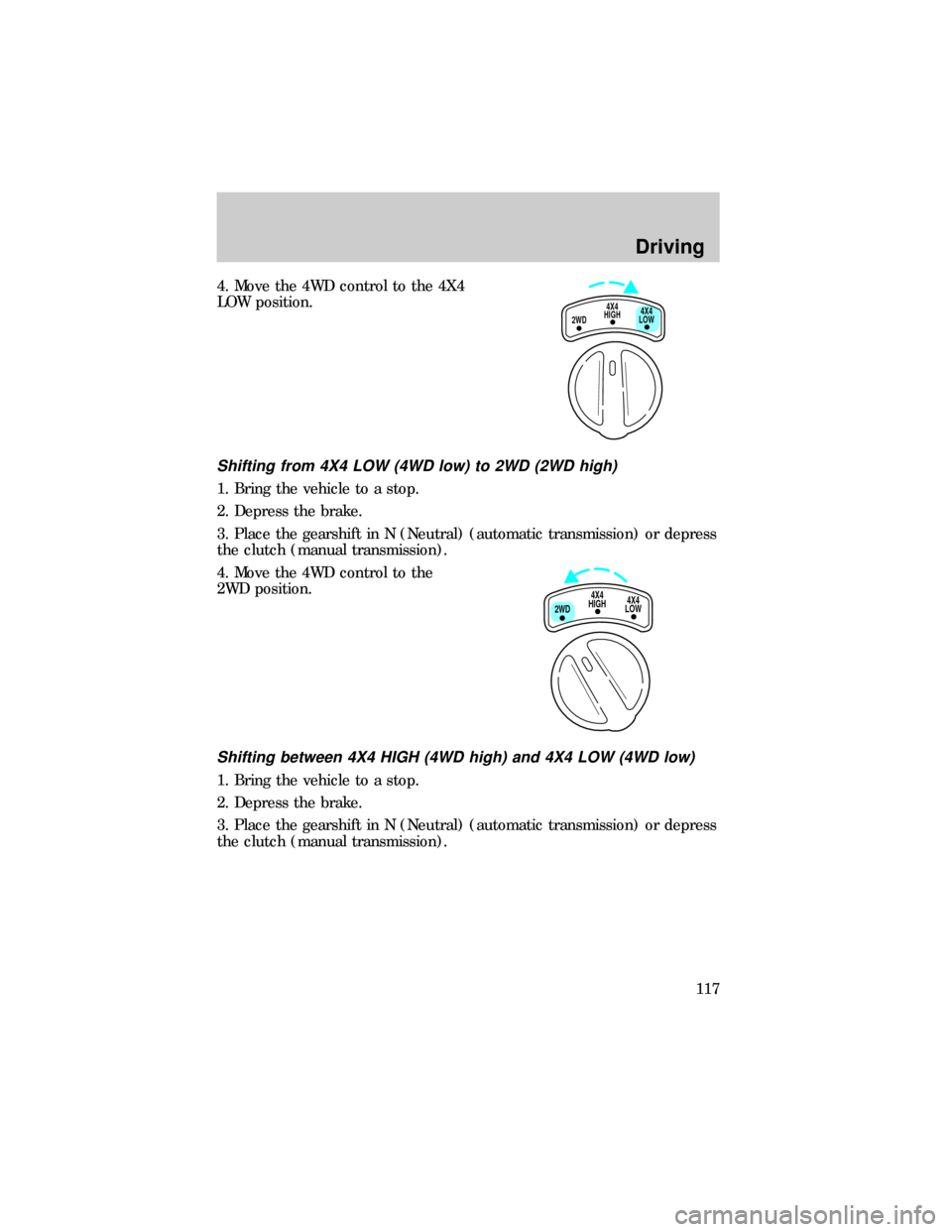 Driving

4. Move the 4WD control to the 4X4 LOW position.

2WD 4X4 HIGH 4X4 LOW

Shifting from 4X4 LOW (4WD low) to 2WD (2WD high)

1. Bring the vehicle to a stop.

2. Depress the brake.

3. Place the gearshift in N (Neutral) (automatic transmission) or depress the clutch (manual transmission).

4. Move the 4WD control to the 2WD position.

2WD 4X4 HIGH 4X4 LOW

Shifting between 4X4 HIGH (4WD high) and 4X4 LOW (4WD low)

1. Bring the vehicle to a stop.

2. Depress the brake.

3. Place the gearshift in N (Neutral) (automatic transmission) or depress the clutch (manual transmission).

117

carmanualsonline.info